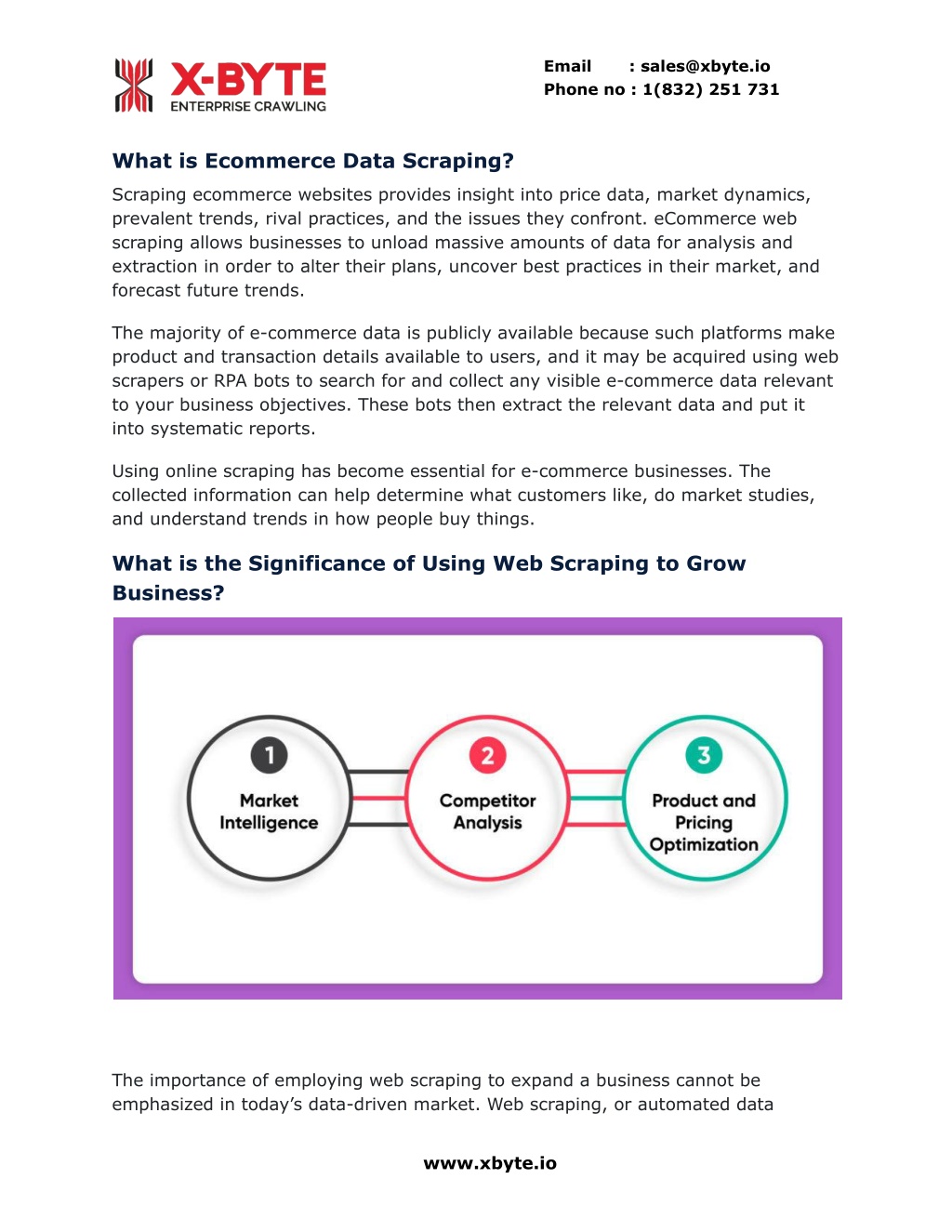 X-BYTE
ENTERPRISE CRAWLING

Email : sales@xbyte.io
Phone no : 1(832) 251 731

What is Ecommerce Data Scraping?

Scraping ecommerce websites provides insight into price data, market dynamics, prevalent trends, rival practices, and the issues they confront. eCommerce web scraping allows businesses to unload massive amounts of data for analysis and extraction in order to alter their plans, uncover best practices in their market, and forecast future trends.

The majority of e-commerce data is publicly available because such platforms make product and transaction details available to users, and it may be acquired using web scrapers or RPA bots to search for and collect any visible e-commerce data relevant to your business objectives. These bots then extract the relevant data and put it into systematic reports.

Using online scraping has become essential for e-commerce businesses. The collected information can help determine what customers like, do market studies, and understand trends in how people buy things.

What is the Significance of Using Web Scraping to Grow Business?

1
Market Intelligence

2
Competitor Analysis

3
Product and Pricing Optimization

The importance of employing web scraping to expand a business cannot be emphasized in today's data-driven market. Web scraping, or automated data

www.xbyte.io